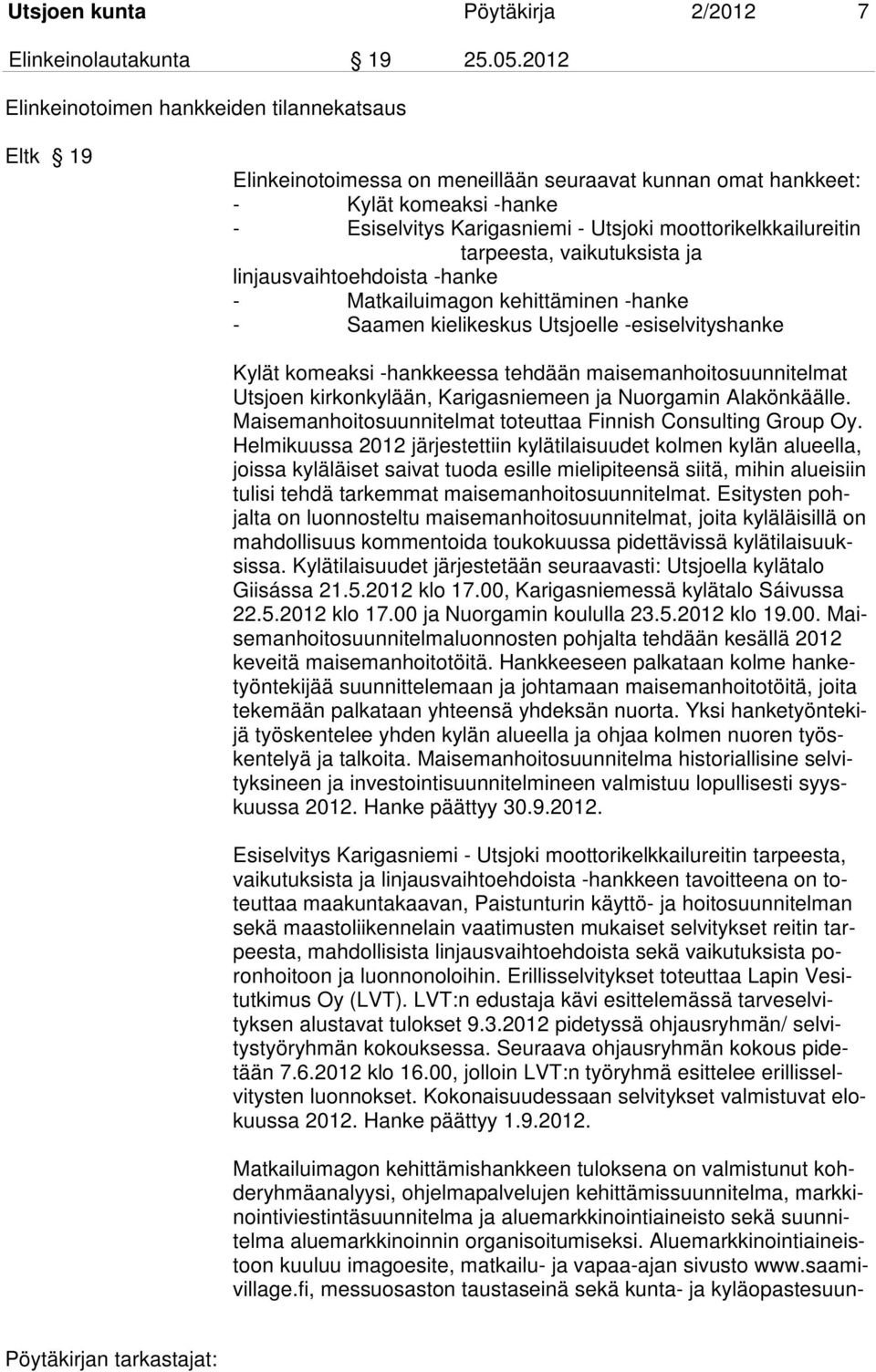 Utsjoen kunta Pöytäkirja 2/2012 7

Elinkeinolautakunta § 19 25.05.2012

Elinkeinotoimen hankkeiden tilannekatsaus

Eltk § 19

Elinkeinotoimessa on meneillään seuraavat kunnan omat hankkeet:
- Kylät komeaksi -hanke
- Esiselvitys Karigasniemi - Utsjoki moottorikelkkailureitin tarpeesta, vaikutuksista ja linjausvaihtoehdoista -hanke
- Matkailuimagon kehittäminen -hanke
- Saamen kielikeskus Utsjoelle -esiselvityshanke

Kylät komeaksi -hankkeessa tehdään maisemanhoitosuunnitelmat Utsjoen kirkonkylään, Karigasniemeen ja Nuorgamin Alakönkäälle. Maisemanhoitosuunnitelmat toteuttaa Finnish Consulting Group Oy. Helmikuussa 2012 järjestettiin kylätilaisuudet kolmen kylän alueella, joissa kyläläiset saivat tuoda esille mielipiteensä siitä, mihin alueisiin tulisi tehdä tarkemmat maisemanhoitosuunnitelmat. Esitysten pohjalta on luonnosteltu maisemanhoitosuunnitelmat, joita kyläläisillä on mahdollisuus kommentoida toukokuussa pidettävissä kylätilaisuuksissa. Kylätilaisuudet järjestetään seuraavasti: Utsjoella kylätalo Giisássa 21.5.2012 klo 17.00, Karigasniemessä kylätalo Sáivussa 22.5.2012 klo 17.00 ja Nuorgamin koululla 23.5.2012 klo 19.00. Maisemanhoitosuunnitelmaluonnosten pohjalta tehdään kesällä 2012 keveitä maisemanhoitotöitä. Hankkeeseen palkataan kolme hanketyöntekijää suunnittelemaan ja johtamaan maisemanhoitotöitä, joita tekemään palkataan yhteensä yhdeksän nuorta. Yksi hanketyöntekijä työskentelee yhden kylän alueella ja ohjaa kolmen nuoren työskentelyä ja talkoita. Maisemanhoitosuunnitelma historiallisine selvityksineen ja investointisuunnitelmineen valmistuu lopullisesti syyskuussa 2012. Hanke päättyy 30.9.2012.

Esiselvitys Karigasniemi - Utsjoki moottorikelkkailureitin tarpeesta, vaikutuksista ja linjausvaihtoehdoista -hankkeen tavoitteena on toteuttaa maakuntakaavan, Paistunturin käyttö- ja hoitosuunnitelman sekä maastoliikennelain vaatimusten mukaiset selvitykset reitin tarpeesta, mahdollisista linjausvaihtoehdoista sekä vaikutuksista poronhoitoon ja luonnonoloihin. Erillisselvitykset toteuttaa Lapin Vesitutkimus Oy (LVT). LVT:n edustaja kävi esittelemässä tarveselvityksen alustavat tulokset 9.3.2012 pidetyssä ohjausryhmän/ selvitystyöryhmän kokouksessa. Seuraava ohjausryhmän kokous pidetään 7.6.2012 klo 16.00, jolloin LVT:n työryhmä esittelee erillisselvitysten luonnokset. Kokonaisuudessaan selvitykset valmistuvat elokuussa 2012. Hanke päättyy 1.9.2012.

Matkailuimagon kehittämishankkeen tuloksena on valmistunut kohderyhmäanalyysi, ohjelmapalvelujen kehittämissuunnitelma, markkinointiviestintäsuunnitelma ja aluemarkkinointiaineisto sekä suunnitelma aluemarkkinoinnin organisoitumiseksi. Aluemarkkinointiaineistoon kuuluu imagoesite, matkailu- ja vapaa-ajan sivusto www.saamivillage.fi, messuosaston taustaseinä sekä kunta- ja kyläopastesuun-

Pöytäkirjan tarkastajat: